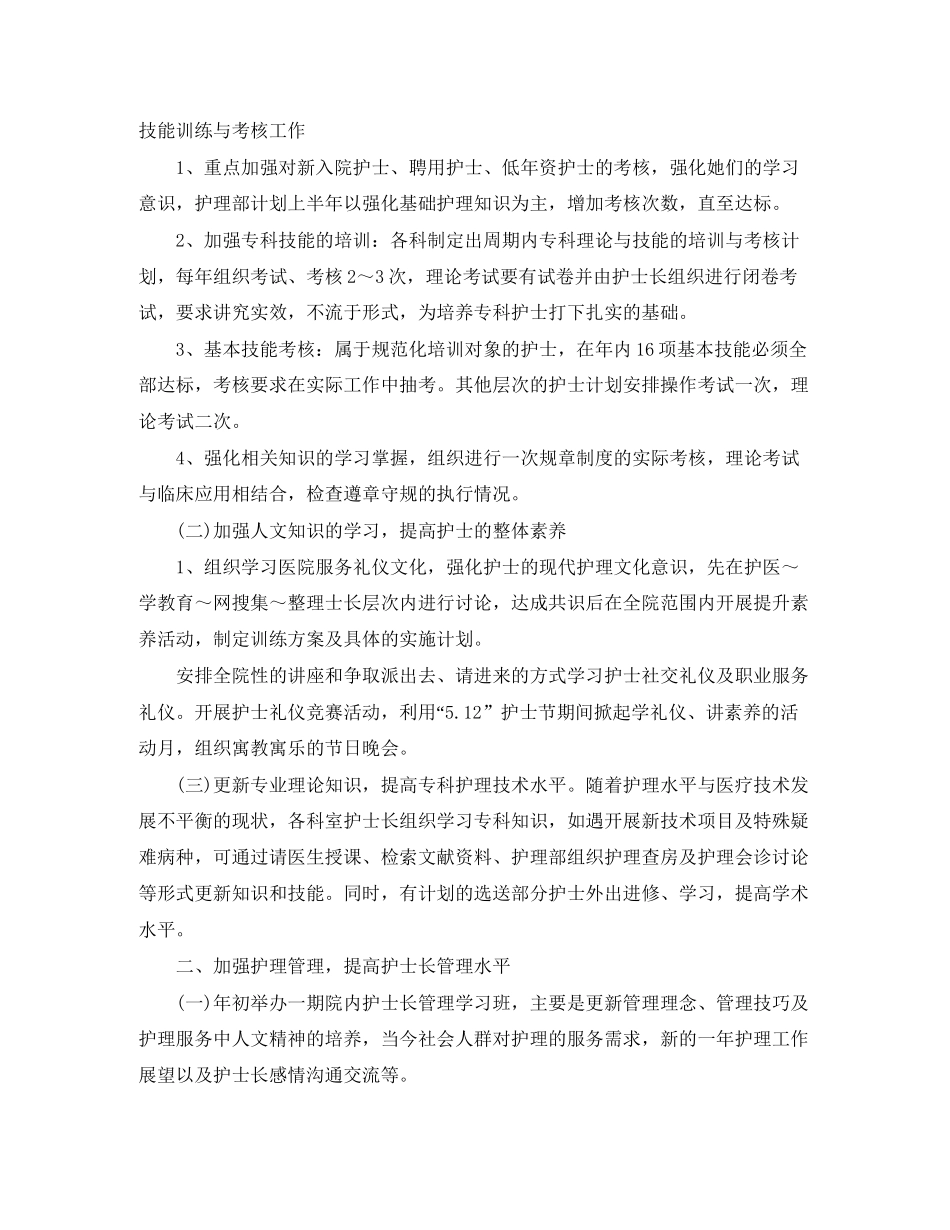 技能训练与考核工作

1、重点加强对新入院护士、聘用护士、低年资护士的考核，强化她们的学习意识，护理部计划上半年以强化基础护理知识为主，增加考核次数，直至达标。

2、加强专科技能的培训：各科制定出周期内专科理论与技能的培训与考核计划，每年组织考试、考核2～3次，理论考试要有试卷并由护士长组织进行闭卷考试，要求讲究实效，不流于形式，为培养专科护士打下扎实的基础。

3、基本技能考核：属于规范化培训对象的护士，在年内16项基本技能必须全部达标，考核要求在实际工作中抽考。其他层次的护士计划安排操作考试一次，理论考试二次。

4、强化相关知识的学习掌握，组织进行一次规章制度的实际考核，理论考试与临床应用相结合，检查遵章守规的执行情况。

(二)加强人文知识的学习，提高护士的整体素养

1、组织学习医院服务礼仪文化，强化护士的现代护理文化意识，先在护医～学教育～网搜集～整理士长层次内进行讨论，达成共识后在全院范围内开展提升素养活动，制定训练方案及具体的实施计划。

安排全院性的讲座和争取派出去、请进来的方式学习护士社交礼仪及职业服务礼仪。开展护士礼仪竞赛活动，利用“5.12”护士节期间掀起学礼仪、讲素养的活动月，组织寓教寓乐的节日晚会。

(三)更新专业理论知识，提高专科护理技术水平。随着护理水平与医疗技术发展不平衡的现状，各科室护士长组织学习专科知识，如遇开展新技术项目及特殊疑难病种，可通过请医生授课、检索文献资料、护理部组织护理查房及护理会诊讨论等形式更新知识和技能。同时，有计划的选送部分护士外出进修、学习，提高学术水平。

二、加强护理管理，提高护士长管理水平

(一)年初举办一期院内护士长管理学习班，主要是更新管理理念、管理技巧及护理服务中人文精神的培养，当今社会人群对护理的服务需求，新的一年护理工作展望以及护士长感情沟通交流等。